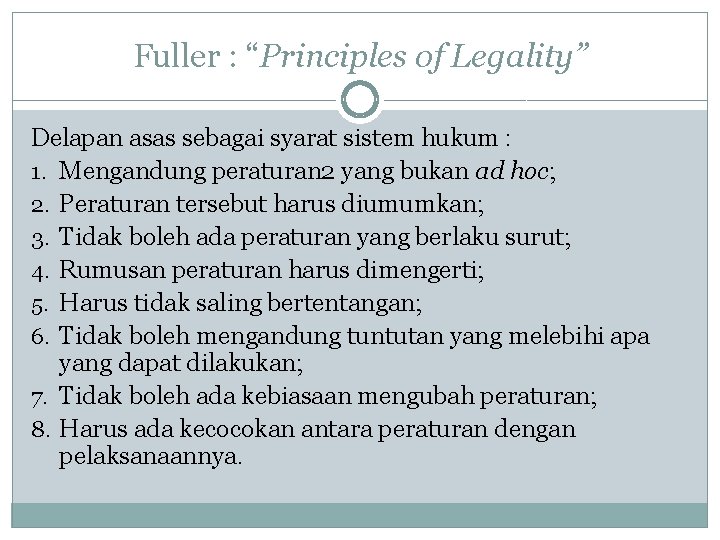 Fuller : “Principles of Legality”

Delapan asas sebagai syarat sistem hukum :
1. Mengandung peraturan2 yang bukan ad hoc;
2. Peraturan tersebut harus diumumkan;
3. Tidak boleh ada peraturan yang berlaku surut;
4. Rumusan peraturan harus dimengerti;
5. Harus tidak saling bertentangan;
6. Tidak boleh mengandung tuntutan yang melebihi apa yang dapat dilakukan;
7. Tidak boleh ada kebiasaan mengubah peraturan;
8. Harus ada kecocokan antara peraturan dengan pelaksanaannya.